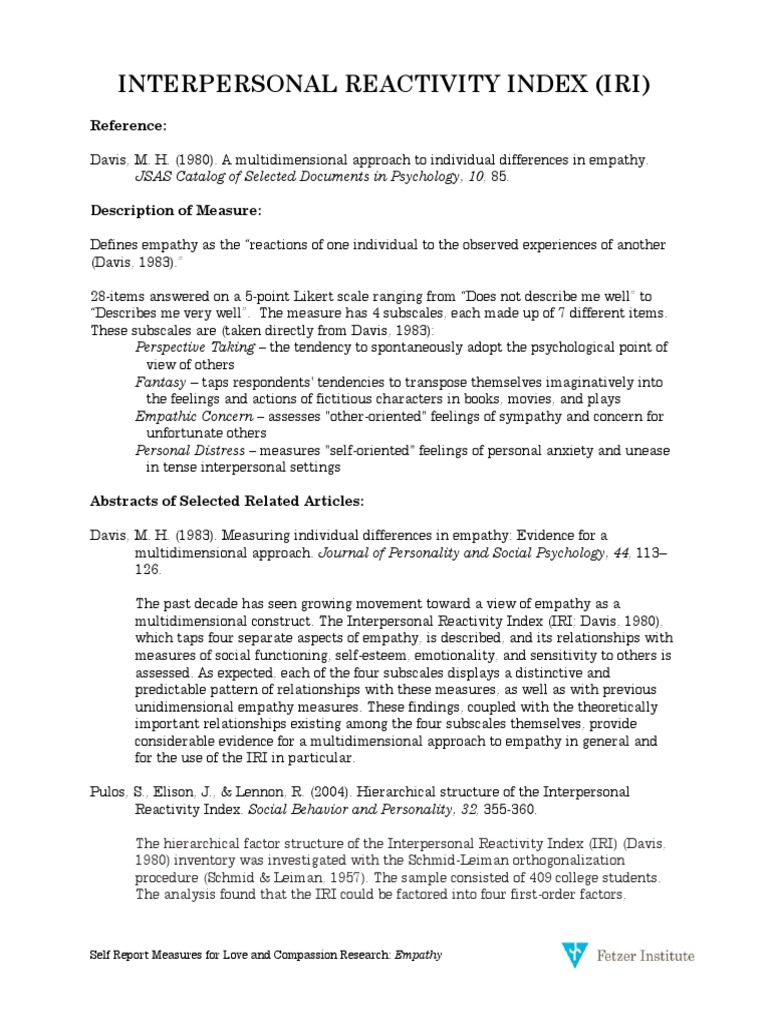 INTERPERSONAL REACTIVITY INDEX (IRI)

Reference:

Davis, M. H. (1980). A multidimensional approach to individual differences in empathy. JSAS Catalog of Selected Documents in Psychology, 10, 85.

Description of Measure:

Defines empathy as the "reactions of one individual to the observed experiences of another (Davis, 1983)."

28-items answered on a 5-point Likert scale ranging from "Does not describe me well" to "Describes me very well". The measure has 4 subscales, each made up of 7 different items. These subscales are (taken directly from Davis, 1983):

Perspective Taking – the tendency to spontaneously adopt the psychological point of view of others

Fantasy – taps respondents' tendencies to transpose themselves imaginatively into the feelings and actions of fictitious characters in books, movies, and plays

Empathic Concern – assesses "other-oriented" feelings of sympathy and concern for unfortunate others

Personal Distress – measures "self-oriented" feelings of personal anxiety and unease in tense interpersonal settings

Abstracts of Selected Related Articles:

Davis, M. H. (1983). Measuring individual differences in empathy: Evidence for a multidimensional approach. Journal of Personality and Social Psychology, 44, 113–126.

The past decade has seen growing movement toward a view of empathy as a multidimensional construct. The Interpersonal Reactivity Index (IRI; Davis, 1980), which taps four separate aspects of empathy, is described, and its relationships with measures of social functioning, self-esteem, emotionality, and sensitivity to others is assessed. As expected, each of the four subscales displays a distinctive and predictable pattern of relationships with these measures, as well as with previous unidimensional empathy measures. These findings, coupled with the theoretically important relationships existing among the four subscales themselves, provide considerable evidence for a multidimensional approach to empathy in general and for the use of the IRI in particular.

Pulos, S., Elison, J., & Lennon, R. (2004). Hierarchical structure of the Interpersonal Reactivity Index. Social Behavior and Personality, 32, 355-360.

The hierarchical factor structure of the Interpersonal Reactivity Index (IRI) (Davis, 1980) inventory was investigated with the Schmid-Leiman orthogonalization procedure (Schmid & Leiman, 1957). The sample consisted of 409 college students. The analysis found that the IRI could be factored into four first-order factors,

Self Report Measures for Love and Compassion Research: Empathy

Fetzer Institute